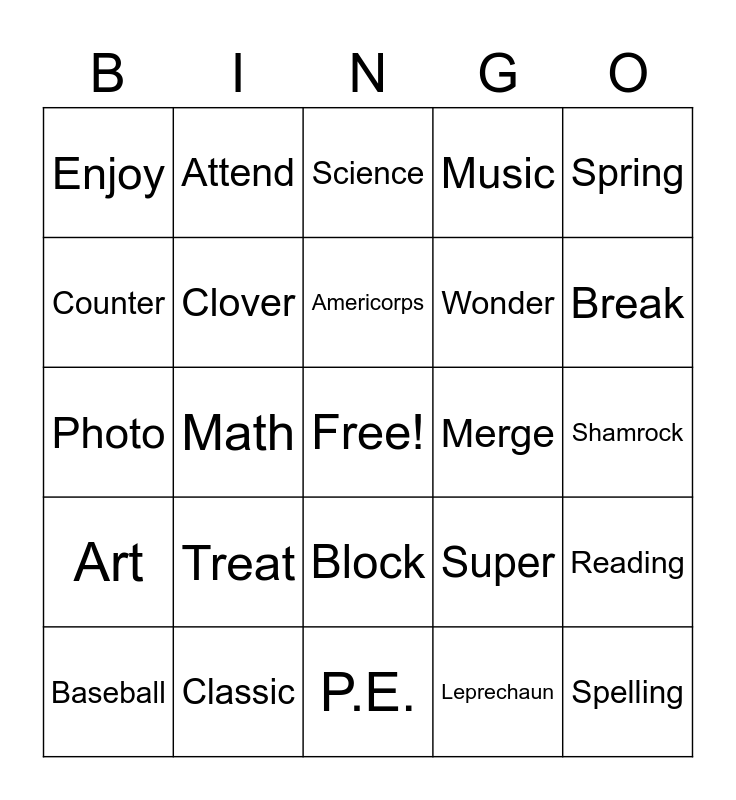 | B | I | N | G | O |
|---|---|---|---|---|
| Enjoy | Attend | Science | Music | Spring |
| Counter | Clover | Americorps | Wonder | Break |
| Photo | Math | Free! | Merge | Shamrock |
| Art | Treat | Block | Super | Reading |
| Baseball | Classic | P.E. | Leprechaun | Spelling |